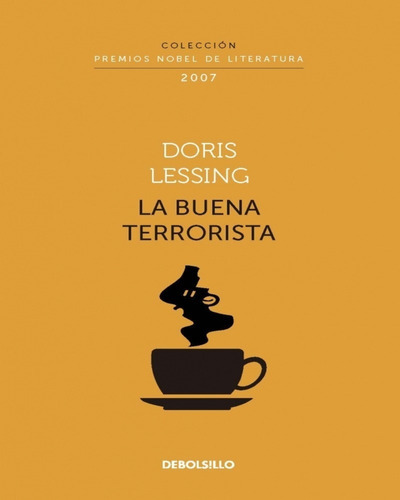 COLECCIÓN
PREMIOS NOBEL DE LITERATURA
2007

DORIS
LESSING

LA BUENA
TERRORISTA

DEBOLS!LLO